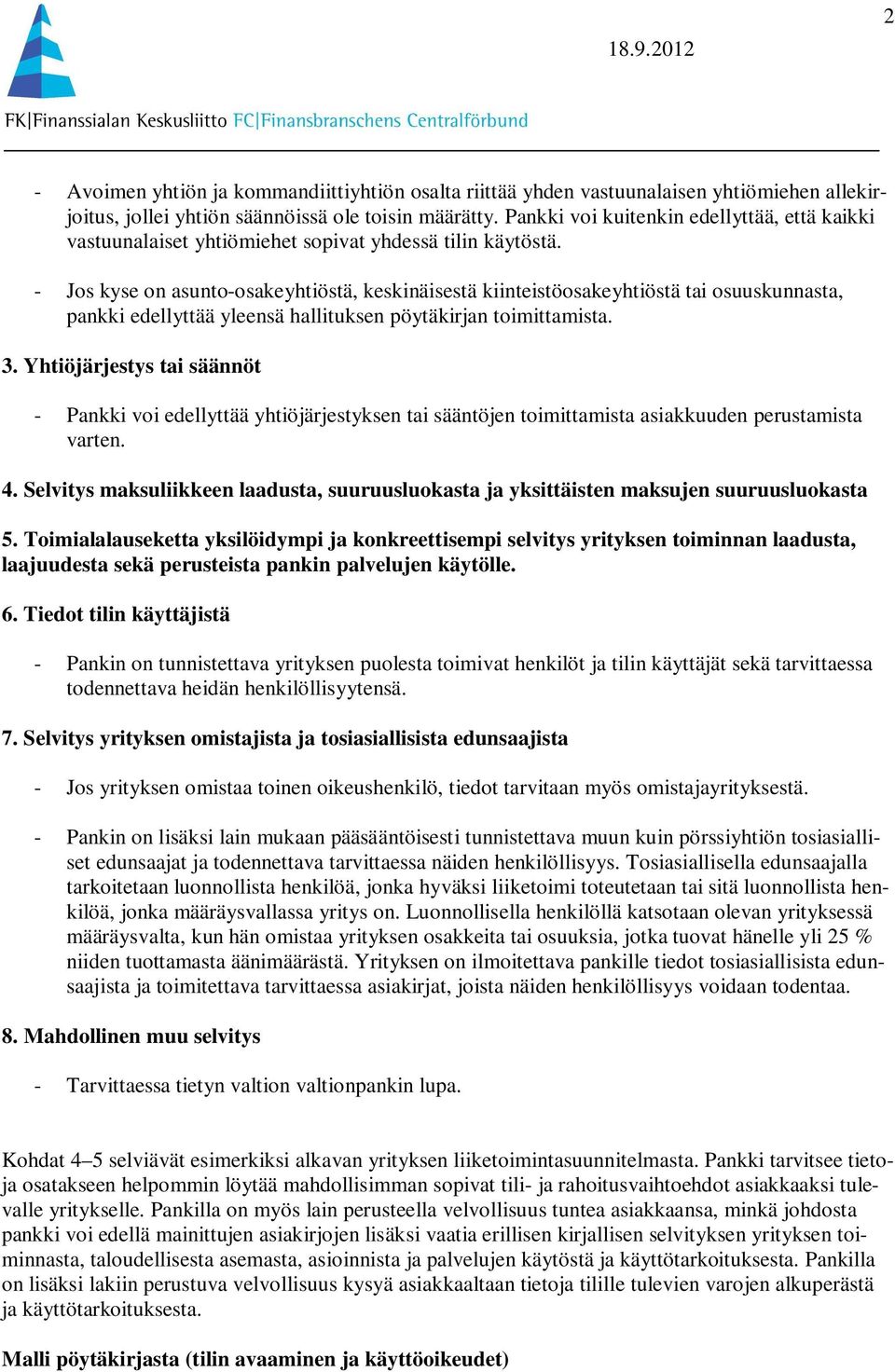 2

18.9.2012

FK|Finanssialan Keskusliitto FC|Finansbranschens Centralförbund

- Avoimen yhtiön ja kommandiittiyhtiön osalta riittää yhden vastuunalaisen yhtiömiehen allekirjoitus, jollei yhtiön säännöissä ole toisin määrätty. Pankki voi kuitenkin edellyttää, että kaikki vastuunalaiset yhtiömiehet sopivat yhdessä tilin käytöstä.

- Jos kyse on asunto-osakeyhtiöstä, keskinäisestä kiinteistöosakeyhtiöstä tai osuuskunnasta, pankki edellyttää yleensä hallituksen pöytäkirjan toimittamista.

3. Yhtiöjärjestys tai säännöt

- Pankki voi edellyttää yhtiöjärjestyksen tai sääntöjen toimittamista asiakkuuden perustamista varten.

4. Selvitys maksuliikkeen laadusta, suuruusluokasta ja yksittäisten maksujen suuruusluokasta

5. Toimialalauseketta yksilöidympi ja konkreettisempi selvitys yrityksen toiminnan laadusta, laajuudesta sekä perusteista pankin palvelujen käytölle.

6. Tiedot tilin käyttäjistä

- Pankin on tunnistettava yrityksen puolesta toimivat henkilöt ja tilin käyttäjät sekä tarvittaessa todennettava heidän henkilöllisyytensä.

7. Selvitys yrityksen omistajista ja tosiasiallisista edunsaajista

- Jos yrityksen omistaa toinen oikeushenkilö, tiedot tarvitaan myös omistajayrityksestä.

- Pankin on lisäksi lain mukaan pääsääntöisesti tunnistettava muun kuin pörssiyhtiön tosiasialliset edunsaajat ja todennettava tarvittaessa näiden henkilöllisyys. Tosiasiallisella edunsaajalla tarkoitetaan luonnollista henkilöä, jonka hyväksi liiketoimi toteutetaan tai sitä luonnollista henkilöä, jonka määräysvallassa yritys on. Luonnollisella henkilöllä katsotaan olevan yrityksessä määräysvalta, kun hän omistaa yrityksen osakkeita tai osuuksia, jotka tuovat hänelle yli 25 % niiden tuottamasta äänimäärästä. Yrityksen on ilmoitettava pankille tiedot tosiasiallisista edunsaajista ja toimitettava tarvittaessa asiakirjat, joista näiden henkilöllisyys voidaan todentaa.

8. Mahdollinen muu selvitys

- Tarvittaessa tietyn valtion valtionpankin lupa.

Kohdat 4–5 selviävät esimerkiksi alkavan yrityksen liiketoimintasuunnitelmasta. Pankki tarvitsee tietoja osatakseen helpommin löytää mahdollisimman sopivat tili- ja rahoitusvaihtoehdot asiakkaaksi tulevalle yritykselle. Pankilla on myös lain perusteella velvollisuus tuntea asiakkaansa, minkä johdosta pankki voi edellä mainittujen asiakirjojen lisäksi vaatia erillisen kirjallisen selvityksen yrityksen toiminnasta, taloudellisesta asemasta, asioinnista ja palvelujen käytöstä ja käyttötarkoituksesta. Pankilla on lisäksi lakiin perustuva velvollisuus kysyä asiakkaaltaan tietoja tilille tulevien varojen alkuperästä ja käyttötarkoituksesta.

Malli pöytäkirjasta (tilin avaaminen ja käyttöoikeudet)